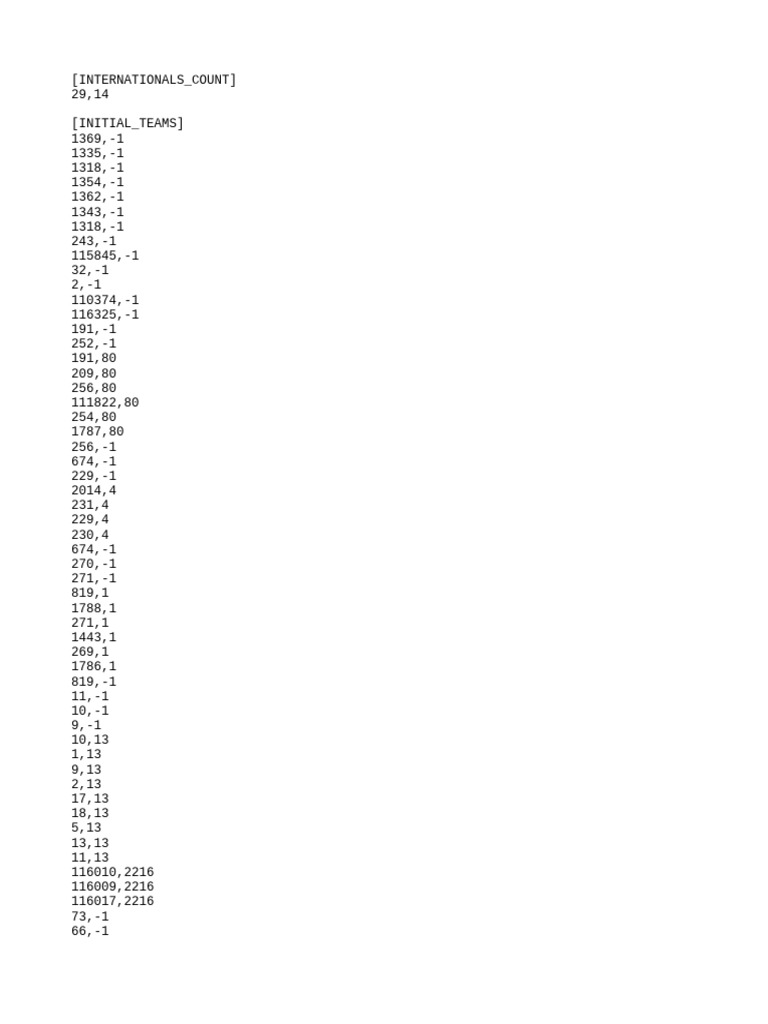 [INTERNATIONALS_COUNT]
29,14

[INITIAL_TEAMS]
1369,-1
1335,-1
1318,-1
1354,-1
1362,-1
1343,-1
1318,-1
243,-1
115845,-1
32,-1
2,-1
110374,-1
116325,-1
191,-1
252,-1
191,80
209,80
256,80
111822,80
254,80
1787,80
256,-1
674,-1
229,-1
2014,4
231,4
229,4
230,4
674,-1
270,-1
271,-1
819,1
1788,1
271,1
1443,1
269,1
1786,1
819,-1
11,-1
10,-1
9,-1
10,13
1,13
9,13
2,13
17,13
18,13
5,13
13,13
11,13
116010,2216
116009,2216
116017,2216
73,-1
66,-1